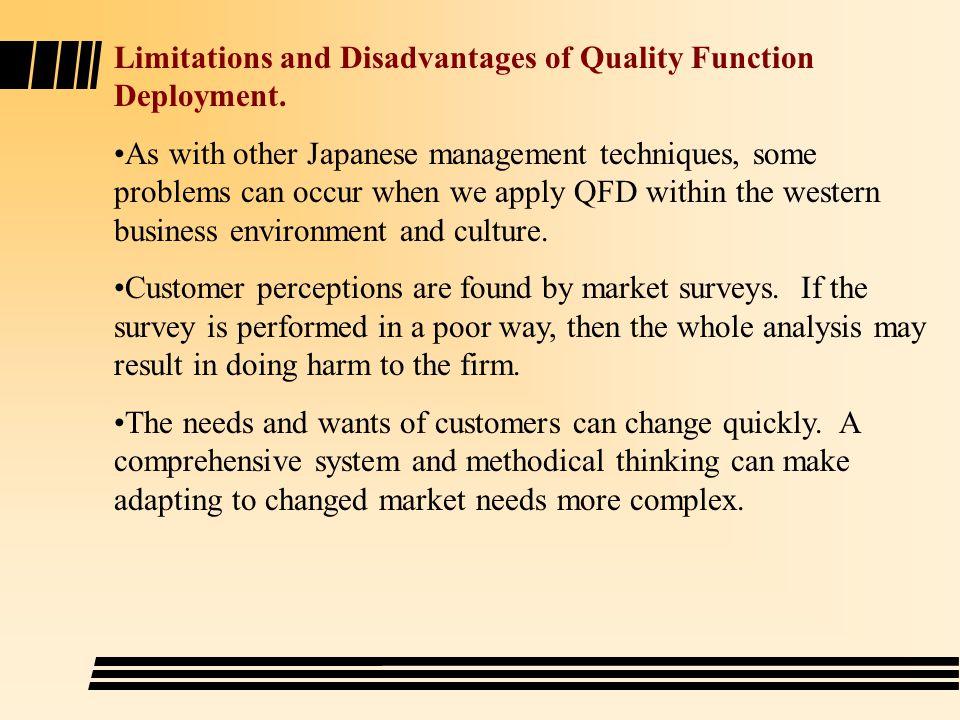 Limitations and Disadvantages of Quality Function Deployment.

•As with other Japanese management techniques, some problems can occur when we apply QFD within the western business environment and culture.

•Customer perceptions are found by market surveys. If the survey is performed in a poor way, then the whole analysis may result in doing harm to the firm.

•The needs and wants of customers can change quickly. A comprehensive system and methodical thinking can make adapting to changed market needs more complex.